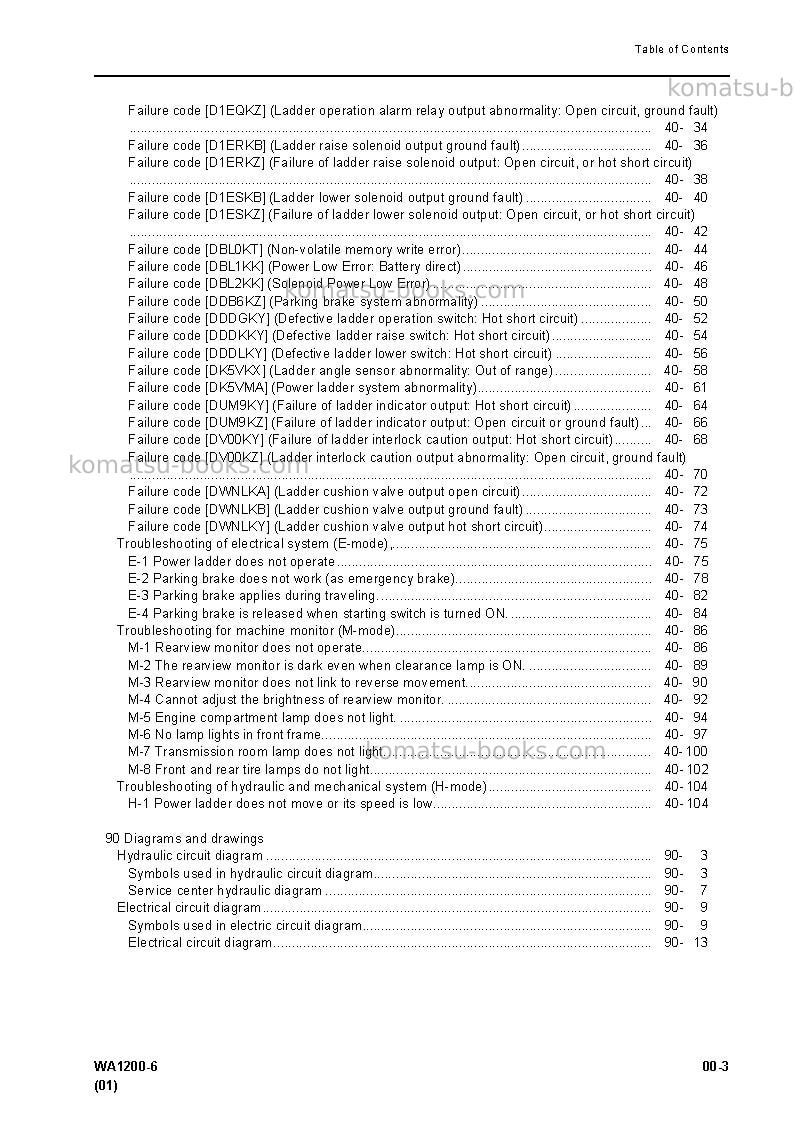 Table of Contents

Failure code [D1EQKZ] (Ladder operation alarm relay output abnormality: Open circuit, ground fault) 40- 34
Failure code [D1ERKB] (Ladder raise solenoid output ground fault) 40- 36
Failure code [D1ERKZ] (Failure of ladder raise solenoid output: Open circuit, or hot short circuit) 40- 38
Failure code [D1ESKB] (Ladder lower solenoid output ground fault) 40- 40
Failure code [D1ESKZ] (Failure of ladder lower solenoid output: Open circuit, or hot short circuit) 40- 42
Failure code [DBL0KT] (Non-volatile memory write error) 40- 44
Failure code [DBL1KK] (Power Low Error: Battery direct) 40- 46
Failure code [DBL2KK] (Solenoid Power Low Error) 40- 48
Failure code [DDB6KZ] (Parking brake system abnormality) 40- 50
Failure code [DDDGKY] (Defective ladder operation switch: Hot short circuit) 40- 52
Failure code [DDDKKY] (Defective ladder raise switch: Hot short circuit) 40- 54
Failure code [DDDLKY] (Defective ladder lower switch: Hot short circuit) 40- 56
Failure code [DK5VKX] (Ladder angle sensor abnormality: Out of range) 40- 58
Failure code [DK5VMA] (Power ladder system abnormality) 40- 61
Failure code [DUM9KY] (Failure of ladder indicator output: Hot short circuit) 40- 64
Failure code [DUM9KZ] (Failure of ladder indicator output: Open circuit or ground fault) 40- 66
Failure code [DV00KY] (Failure of ladder interlock caution output: Hot short circuit) 40- 68
Failure code [DV00KZ] (Ladder interlock caution output abnormality: Open circuit, ground fault) 40- 70
Failure code [DWNLKA] (Ladder cushion valve output open circuit) 40- 72
Failure code [DWNLKB] (Ladder cushion valve output ground fault) 40- 73
Failure code [DWNLKY] (Ladder cushion valve output hot short circuit) 40- 74
Troubleshooting of electrical system (E-mode) 40- 75
E-1 Power ladder does not operate 40- 75
E-2 Parking brake does not work (as emergency brake) 40- 78
E-3 Parking brake applies during traveling 40- 82
E-4 Parking brake is released when starting switch is turned ON. 40- 84
Troubleshooting for machine monitor (M-mode) 40- 86
M-1 Rearview monitor does not operate 40- 86
M-2 The rearview monitor is dark even when clearance lamp is ON. 40- 89
M-3 Rearview monitor does not link to reverse movement 40- 90
M-4 Cannot adjust the brightness of rearview monitor. 40- 92
M-5 Engine compartment lamp does not light. 40- 94
M-6 No lamp lights in front frame 40- 97
M-7 Transmission room lamp does not light 40-100
M-8 Front and rear tire lamps do not light 40-102
Troubleshooting of hydraulic and mechanical system (H-mode) 40-104
H-1 Power ladder does not move or its speed is low 40-104

90 Diagrams and drawings
Hydraulic circuit diagram 90- 3
Symbols used in hydraulic circuit diagram 90- 3
Service center hydraulic diagram 90- 7
Electrical circuit diagram 90- 9
Symbols used in electric circuit diagram 90- 9
Electrical circuit diagram 90- 13

WA1200-6
(01)
00-3

komatsu-books.com